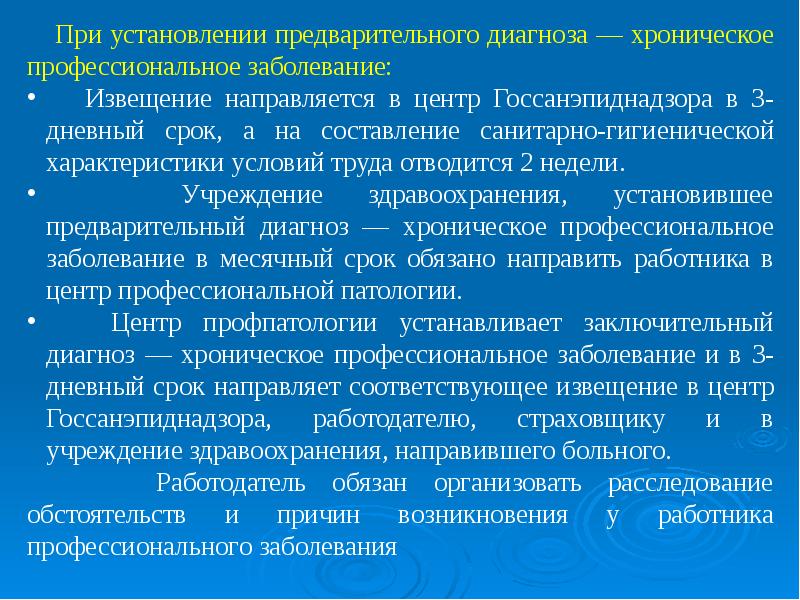 При установлении предварительного диагноза — хроническое профессиональное заболевание:

• Извещение направляется в центр Госсанэпиднадзора в 3-дневный срок, а на составление санитарно-гигиенической характеристики условий труда отводится 2 недели.

• Учреждение здравоохранения, установившее предварительный диагноз — хроническое профессиональное заболевание в месячный срок обязано направить работника в центр профессиональной патологии.

• Центр профпатологии устанавливает заключительный диагноз — хроническое профессиональное заболевание и в 3-дневный срок направляет соответствующее извещение в центр Госсанэпиднадзора, работодателю, страховщику и в учреждение здравоохранения, направившего больного.

Работодатель обязан организовать расследование обстоятельств и причин возникновения у работника профессионального заболевания